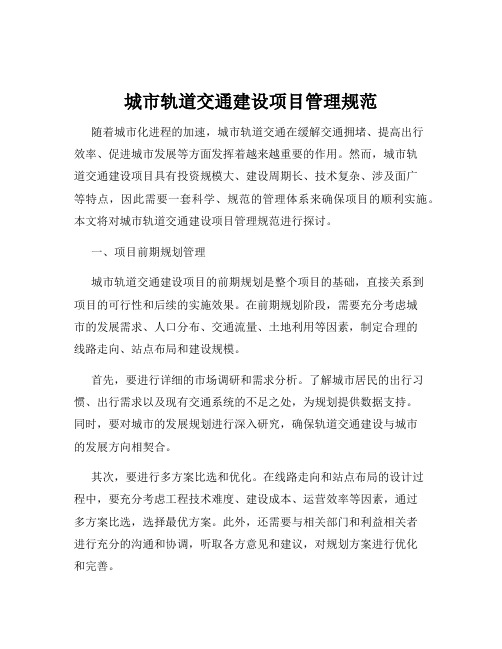 城市轨道交通建设项目管理规范

随着城市化进程的加速，城市轨道交通在缓解交通拥堵、提高出行效率、促进城市发展等方面发挥着越来越重要的作用。然而，城市轨道交通建设项目具有投资规模大、建设周期长、技术复杂、涉及面广等特点，因此需要一套科学、规范的管理体系来确保项目的顺利实施。本文将对城市轨道交通建设项目管理规范进行探讨。

一、项目前期规划管理

城市轨道交通建设项目的前期规划是整个项目的基础，直接关系到项目的可行性和后续的实施效果。在前期规划阶段，需要充分考虑城市的发展需求、人口分布、交通流量、土地利用等因素，制定合理的线路走向、站点布局和建设规模。

首先，要进行详细的市场调研和需求分析。了解城市居民的出行习惯、出行需求以及现有交通系统的不足之处，为规划提供数据支持。同时，要对城市的发展规划进行深入研究，确保轨道交通建设与城市的发展方向相契合。

其次，要进行多方案比选和优化。在线路走向和站点布局的设计过程中，要充分考虑工程技术难度、建设成本、运营效率等因素，通过多方案比选，选择最优方案。此外，还需要与相关部门和利益相关者进行充分的沟通和协调，听取各方意见和建议，对规划方案进行优化和完善。